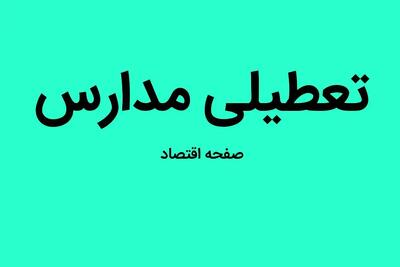 تعطیلی مدارس

صفحه اقتصاد